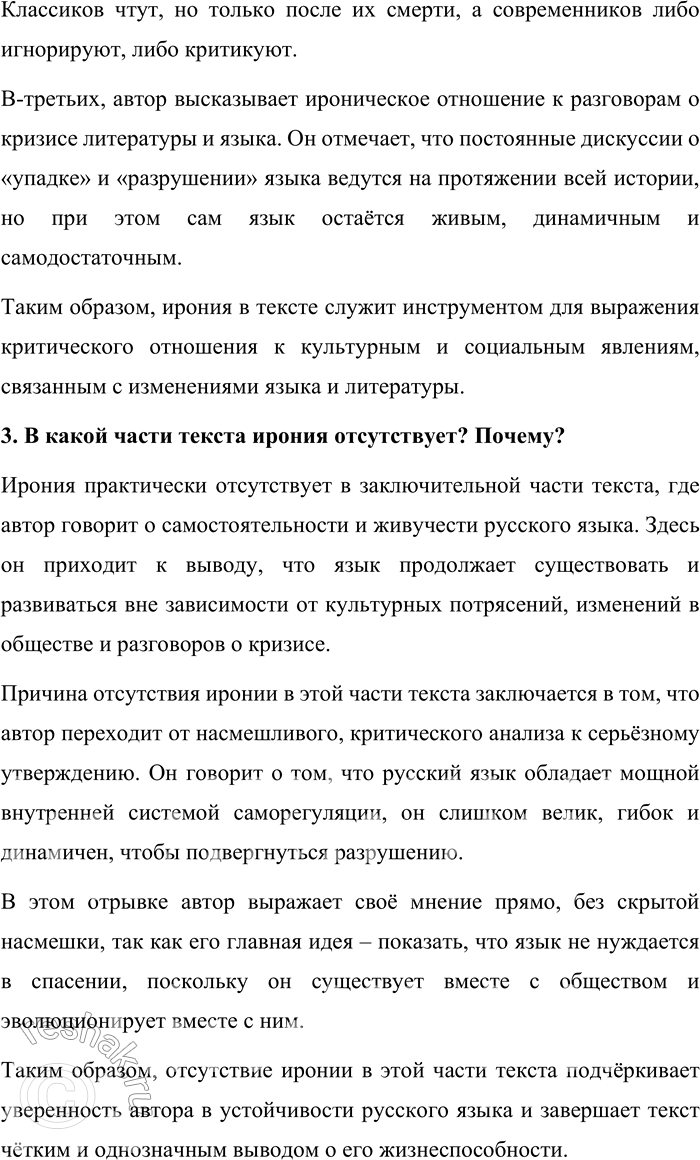 Классиков чтут, но только после их смерти, а современников либо игнорируют, либо критикуют.

В-третьих, автор высказывает ироническое отношение к разговорам о кризисе литературы и языка. Он отмечает, что постоянные дискуссии о «упадке» и «разрушении» языка ведутся на протяжении всей истории, но при этом сам язык остаётся живым, динамичным и самодостаточным.

Таким образом, ирония в тексте служит инструментом для выражения критического отношения к культурным и социальным явлениям, связанным с изменениями языка и литературы.

3. В какой части текста ирония отсутствует? Почему?

Ирония практически отсутствует в заключительной части текста, где автор говорит о самостоятельности и живучести русского языка. Здесь он приходит к выводу, что язык продолжает существовать и развиваться вне зависимости от культурных потрясений, изменений в обществе и разговоров о кризисе.

Причина отсутствия иронии в этой части текста заключается в том, что автор переходит от насмешливого, критического анализа к серьёзному утверждению. Он говорит о том, что русский язык обладает мощной внутренней системой саморегуляции, он слишком велик, гибок и динамичен, чтобы подвергнуться разрушению.

В этом отрывке автор выражает своё мнение прямо, без скрытой насмешки, так как его главная идея – показать, что язык не нуждается в спасении, поскольку он существует вместе с обществом и эволюционирует вместе с ним.

Таким образом, отсутствие иронии в этой части текста подчёркивает уверенность автора в устойчивости русского языка и завершает текст чётким и однозначным выводом о его жизнеспособности.

reshak.ru